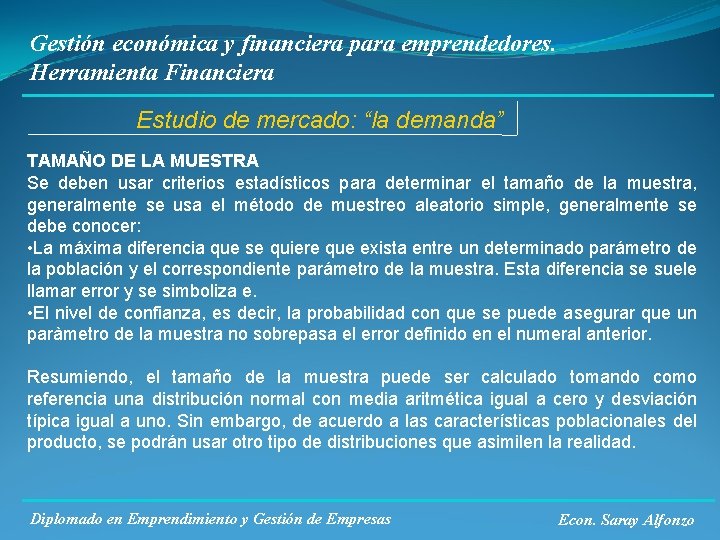 Gestión económica y financiera para emprendedores.
Herramienta Financiera

Estudio de mercado: “la demanda”

TAMAÑO DE LA MUESTRA
Se deben usar criterios estadísticos para determinar el tamaño de la muestra, generalmente se usa el método de muestreo aleatorio simple, generalmente se debe conocer:
•La máxima diferencia que se quiere que exista entre un determinado parámetro de la población y el correspondiente parámetro de la muestra. Esta diferencia se suele llamar error y se simboliza e.
•El nivel de confianza, es decir, la probabilidad con que se puede asegurar que un paràmetro de la muestra no sobrepasa el error definido en el numeral anterior.

Resumiendo, el tamaño de la muestra puede ser calculado tomando como referencia una distribución normal con media aritmética igual a cero y desviación típica igual a uno. Sin embargo, de acuerdo a las características poblacionales del producto, se podrán usar otro tipo de distribuciones que asimilen la realidad.

Diplomado en Emprendimiento y Gestión de Empresas

Econ. Saray Alfonzo